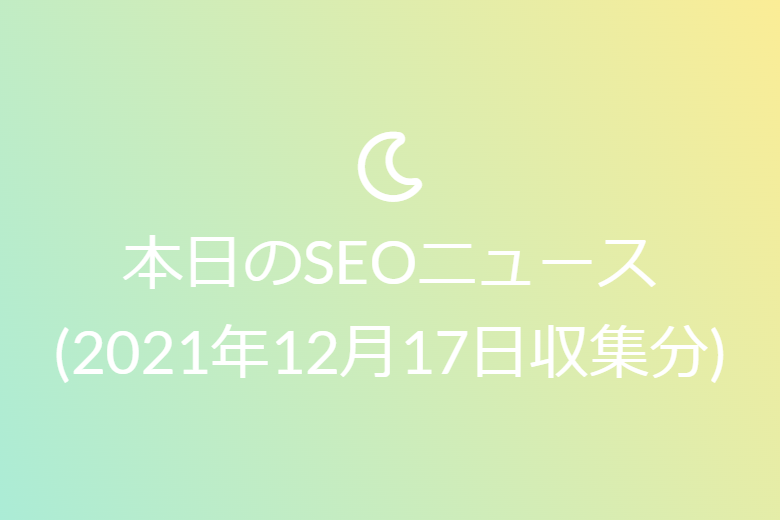 本日のSEOニュース
(2021年12月17日収集分)